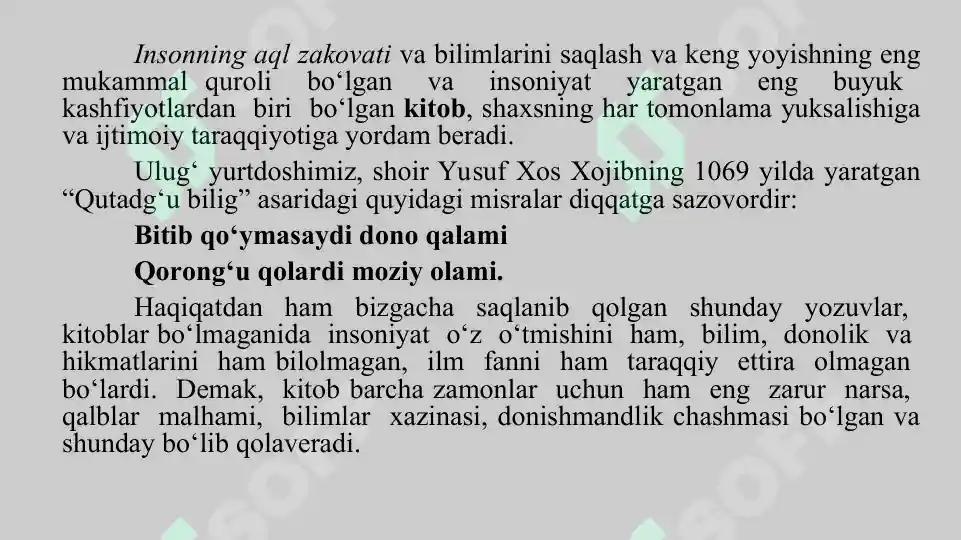 Insonning aql zakovati va bilimlarini saqlash va keng yoyishning eng mukammal quroli bo‘lgan va insoniyat yaratgan eng buyuk kashfiyotlardan biri bo‘lgan kitob, shaxsning har tomonlama yuksalishiga va ijtimoiy taraqqiyotiga yordam beradi.

Ulug‘ yurtdoshimiz, shoir Yusuf Xos Xojibning 1069 yilda yaratgan “Qutadg‘u bilig” asaridagi quyidagi misralar diqqatga sazovordir:

Bitib qo‘ymasaydi dono qalami

Qorong‘u qolardi moziy olami.

Haqiqatdan ham bizgacha saqlanib qolgan shunday yozuvlar, kitoblar bo‘lmaganida insoniyat o‘z o‘tmishini ham, bilim, donolik va hikmatlarini ham bilolmagan, ilm fanni ham taraqqiy ettira olmagan bo‘lardi. Demak, kitob barcha zamonlar uchun ham eng zarur narsa, qalblar malhami, bilimlar xazinasi, donishmandlik chashmasi bo‘lgan va shunday bo‘lib qolaveradi.